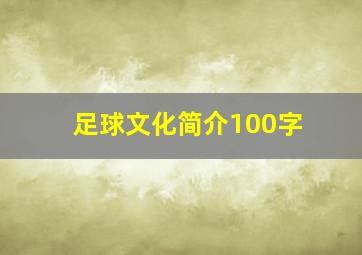 足球文化简介100字